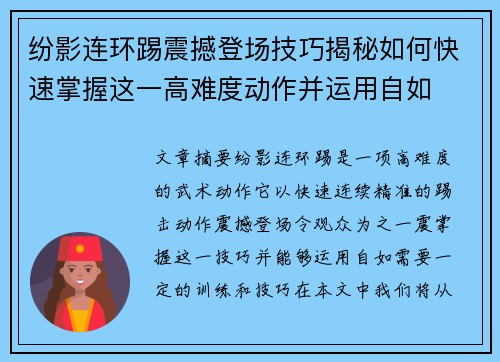 纷影连环踢震撼登场技巧揭秘如何快速掌握这一高难度动作并运用自如

文章摘要纷影连环踢是一项高难度的武术动作它以快速连续精准的踢击动作震撼登场令观众为之一震掌握这一技巧并能够运用自如需要一定的训练和技巧在本文中我们将从